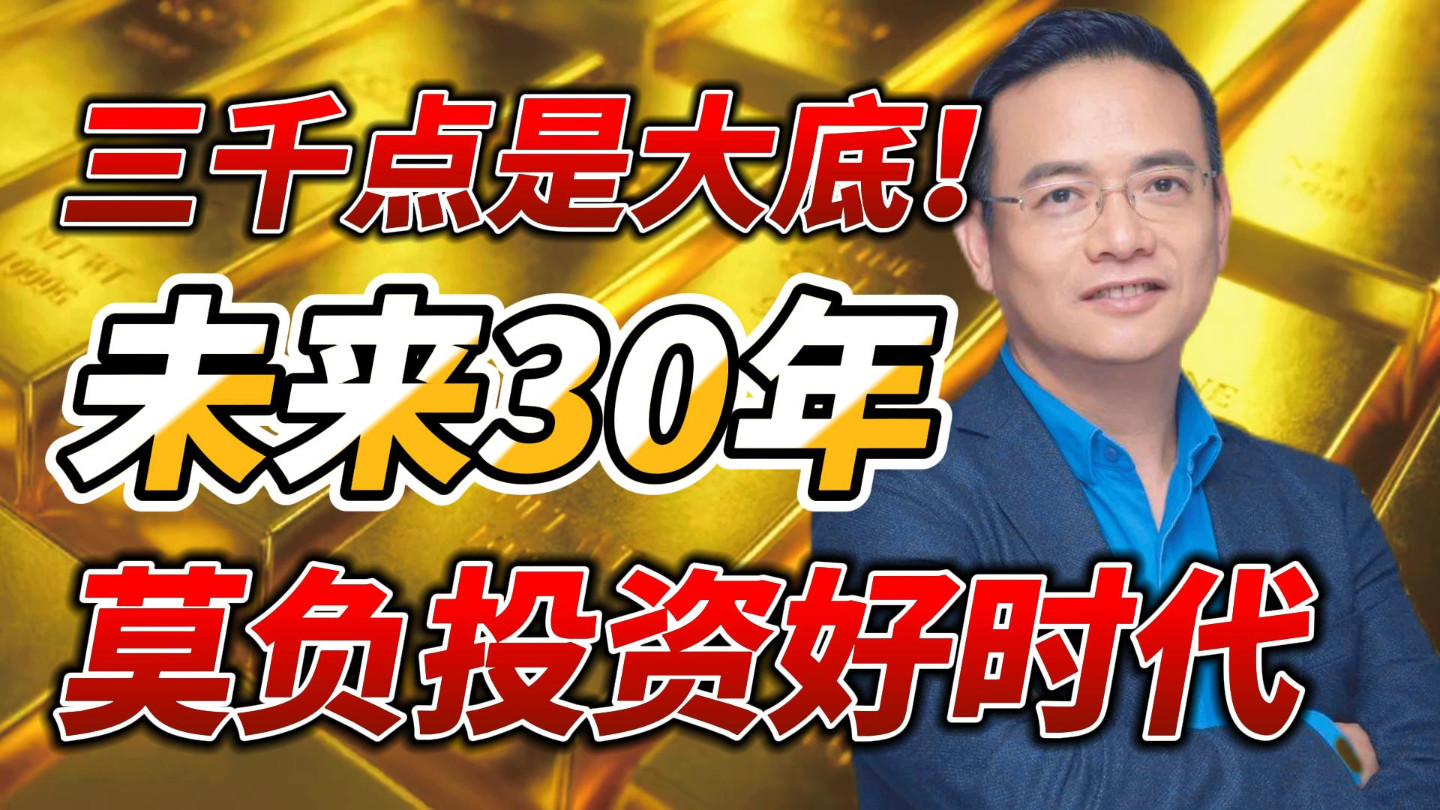 三千点是大底！
未来30年
莫负投资好时代